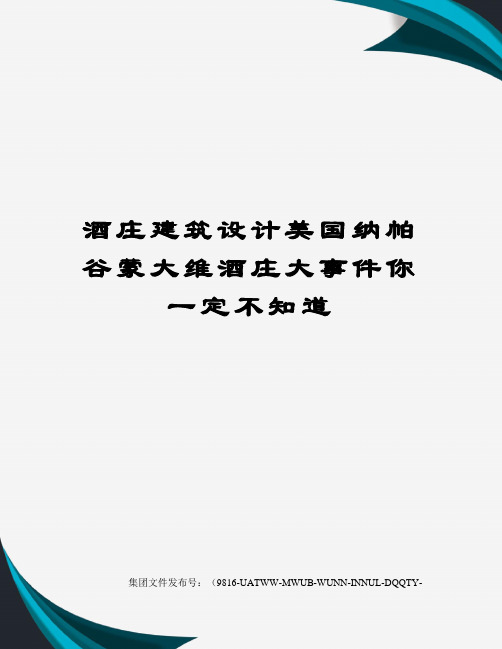 酒庄建筑设计美国纳帕谷蒙大维酒庄大事件你一定不知道

集团文件发布号：（9816-UATWW-MWUB-WUNN-INNUL-DQQTY-